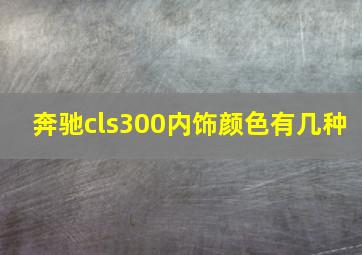 奔驰cls300内饰颜色有几种